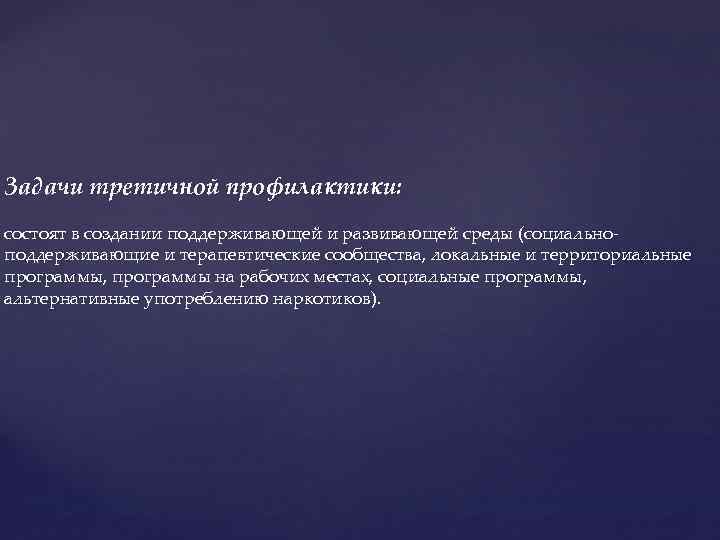 Задачи третичной профилактики:

состоят в создании поддерживающей и развивающей среды (социально-поддерживающие и терапевтические сообщества, локальные и территориальные программы, программы на рабочих местах, социальные программы, альтернативные употреблению наркотиков).